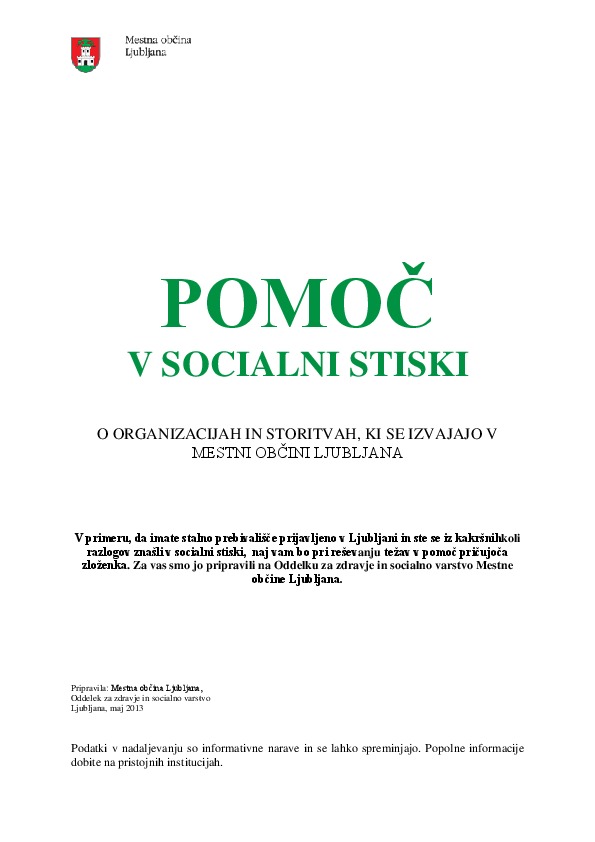 Mestna občina
Ljubljana

POMOČ
V SOCIALNI STISKI

O ORGANIZACIJAH IN STORITVAH, KI SE IZVAJAJO V MESTNI OBČINI LJUBLJANA

V primeru, da imate stalno prebivališče prijavljeno v Ljubljani in ste se iz kakršnihkoli razlogov znašli v socialni stiski, naj vam bo pri reševanju težav v pomoč pričujoča zloženka. Za vas smo jo pripravili na Oddelku za zdravje in socialno varstvo Mestne občine Ljubljana.

Pripravila: Mestna občina Ljubljana,
Oddelek za zdravje in socialno varstvo
Ljubljana, maj 2013

Podatki v nadaljevanju so informativne narave in se lahko spreminjajo. Popolne informacije dobite na pristojnih institucijah.